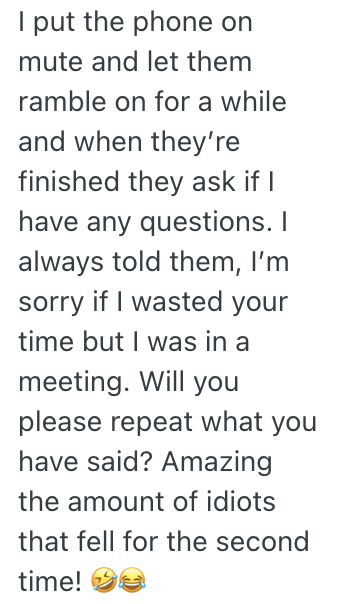 I put the phone on mute and let them ramble on for a while and when they’re finished they ask if I have any questions. I always told them, I’m sorry if I wasted your time but I was in a meeting. Will you please repeat what you have said? Amazing the amount of idiots that fell for the second time! 🤣😂